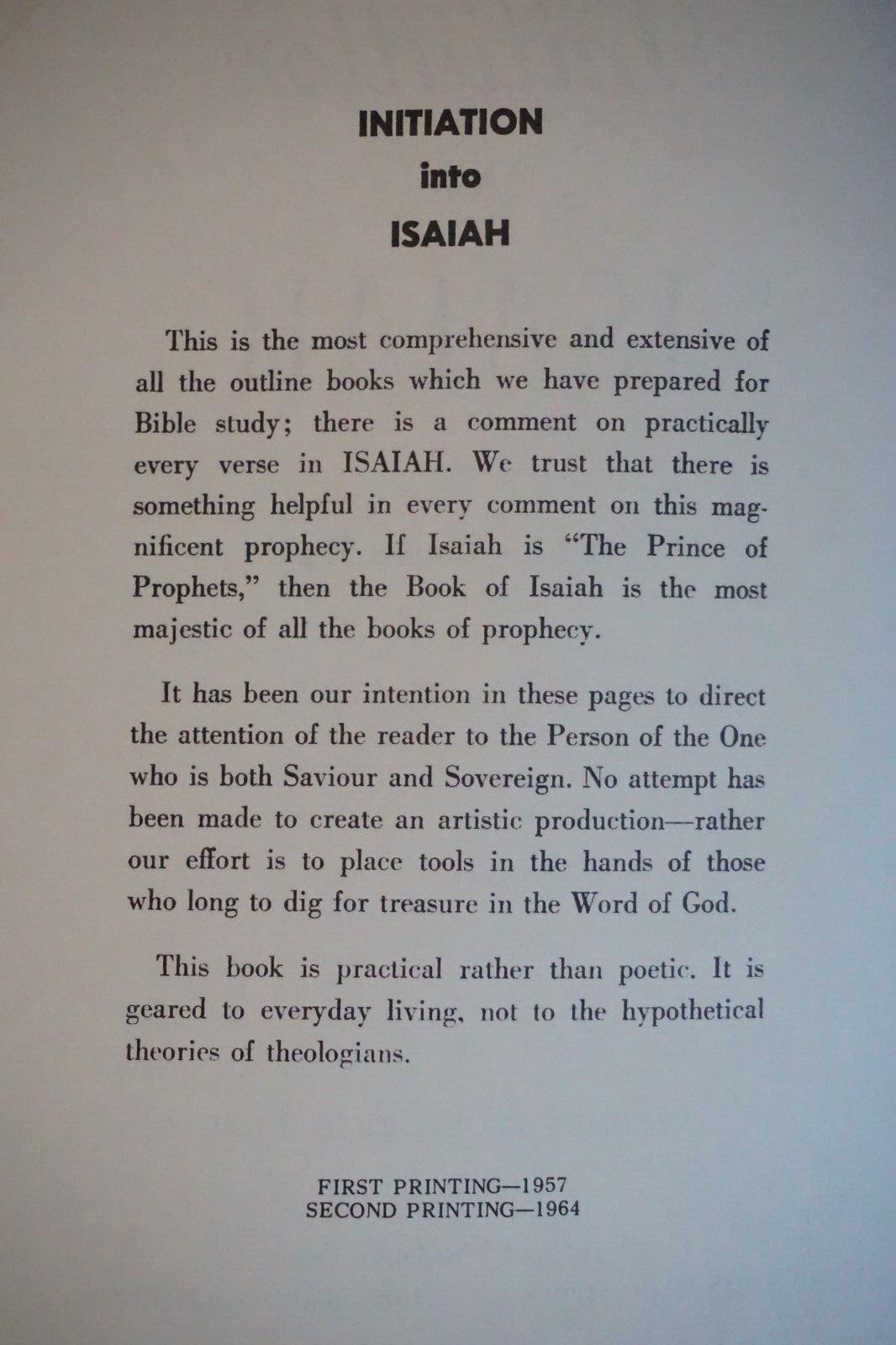 INITIATION
into
ISAIAH

This is the most comprehensive and extensive of all the outline books which we have prepared for Bible study; there is a comment on practically every verse in ISAIAH. We trust that there is something helpful in every comment on this magnificent prophecy. If Isaiah is "The Prince of Prophets," then the Book of Isaiah is the most majestic of all the books of prophecy.

It has been our intention in these pages to direct the attention of the reader to the Person of the One who is both Saviour and Sovereign. No attempt has been made to create an artistic production—rather our effort is to place tools in the hands of those who long to dig for treasure in the Word of God.

This book is practical rather than poetic. It is geared to everyday living, not to the hypothetical theories of theologians.

FIRST PRINTING—1957
SECOND PRINTING—1964